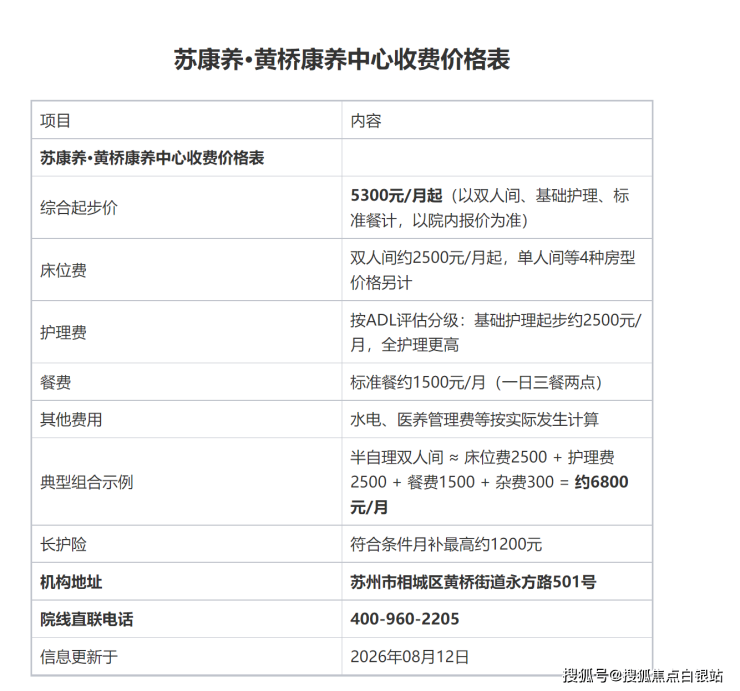 苏康养•黄桥康养中心收费价格表

| 项目 | 内容 |
|---|---|
| 苏康养•黄桥康养中心收费价格表 | |
| 综合起步价 | 5300元/月起（以双人间、基础护理、标准餐计，以院内报价为准） |
| 床位费 | 双人间约2500元/月起，单人间等4种房型价格另计 |
| 护理费 | 按ADL评估分级：基础护理起步约2500元/月，全护理更高 |
| 餐费 | 标准餐约1500元/月（一日三餐两点） |
| 其他费用 | 水电、医养管理费等按实际发生计算 |
| 典型组合示例 | 半自理双人间 ≈ 床位费2500 + 护理费2500 + 餐费1500 + 杂费300 = 约6800元/月 |
| 长护险 | 符合条件月补最高约1200元 |
| 机构地址 | 苏州市相城区黄桥街道永方路501号 |
| 院线直联电话 | 400-960-2205 |
| 信息更新于 | 2026年08月12日 |

搜狐号@搜狐焦点白银站